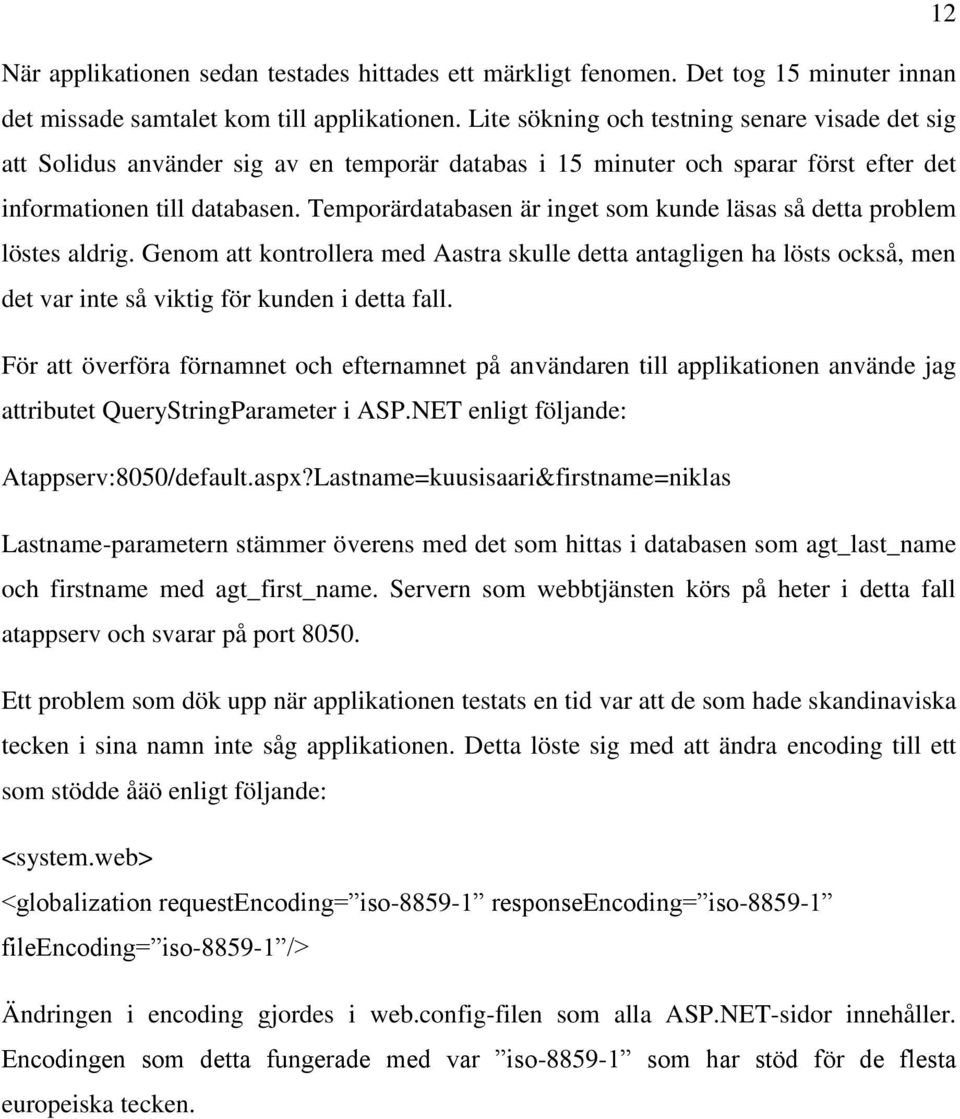 12

När applikationen sedan testades hittades ett märkligt fenomen. Det tog 15 minuter innan det missade samtalet kom till applikationen. Lite sökning och testning senare visade det sig att Solidus använder sig av en temporär databas i 15 minuter och sparar först efter det informationen till databasen. Temporärdatabasen är inget som kunde läsas så detta problem löstes aldrig. Genom att kontrollera med Aastra skulle detta antagligen ha lösts också, men det var inte så viktig för kunden i detta fall.

För att överföra förnamnet och efternamnet på användaren till applikationen använde jag attributet QueryStringParameter i ASP.NET enligt följande:

Atappserv:8050/default.aspx?Lastname=kuusisaari&firstname=niklas

Lastname-parametern stämmer överens med det som hittas i databasen som agt_last_name och firstname med agt_first_name. Servern som webbtjänsten körs på heter i detta fall atappserv och svarar på port 8050.

Ett problem som dök upp när applikationen testats en tid var att de som hade skandinaviska tecken i sina namn inte såg applikationen. Detta löste sig med att ändra encoding till ett som stödde åäö enligt följande:

<system.web>

<globalization requestEncoding=”iso-8859-1” responseEncoding=”iso-8859-1” fileEncoding=”iso-8859-1”/>

Ändringen i encoding gjordes i web.config-filen som alla ASP.NET-sidor innehåller. Encodingen som detta fungerade med var ”iso-8859-1” som har stöd för de flesta europeiska tecken.